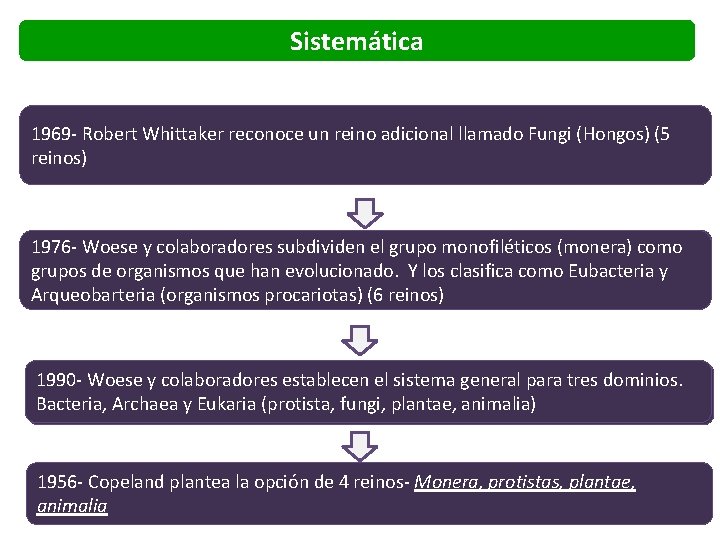 Sistemática

1969- Robert Whittaker reconoce un reino adicional llamado Fungi (Hongos) (5 reinos)

1976- Woese y colaboradores subdividen el grupo monofiléticos (monera) como grupos de organismos que han evolucionado. Y los clasifica como Eubacteria y Arqueobarteria (organismos procariotas) (6 reinos)

1990- Woese y colaboradores establecen el sistema general para tres dominios. Bacteria, Archaea y Eukaria (protista, fungi, plantae, animalia)

1956- Copeland plantea la opción de 4 reinos- Monera, protistas, plantae, animalia